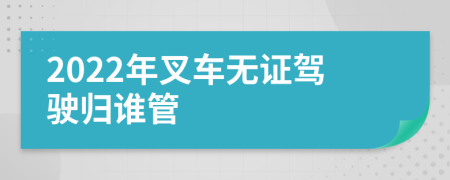 2022年叉车无证驾驶归谁管